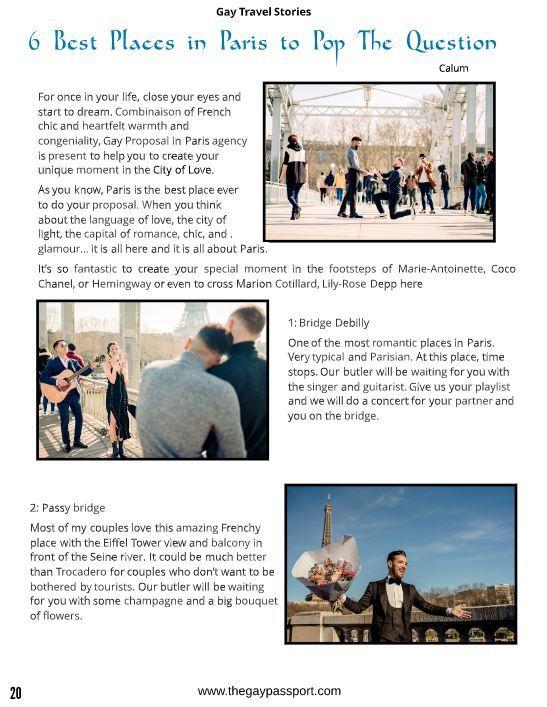 Gay Travel Stories

6 Best Places in Paris to Pop The Question

Calum

For once in your life, close your eyes and start to dream. Combinaison of French chic and heartfelt warmth and congeniality, Gay Proposal in Paris agency is present to help you to create your unique moment in the City of Love.

As you know, Paris is the best place ever to do your proposal. When you think about the language of love, the city of light, the capital of romance, chic, and . glamour... it is all here and it is all about Paris.

It's so fantastic to create your special moment in the footsteps of Marie-Antoinette, Coco Chanel, or Hemingway or even to cross Marion Cotillard, Lily-Rose Depp here

1: Bridge Debilly

One of the most romantic places in Paris. Very typical and Parisian. At this place, time stops. Our butler will be waiting for you with the singer and guitarist. Give us your playlist and we will do a concert for your partner and you on the bridge.

2: Passy bridge

Most of my couples love this amazing Frenchy place with the Eiffel Tower view and balcony in front of the Seine river. It could be much better than Trocadero for couples who don't want to be bothered by tourists. Our butler will be waiting for you with some champagne and a big bouquet of flowers.

20

www.thegaypassport.com